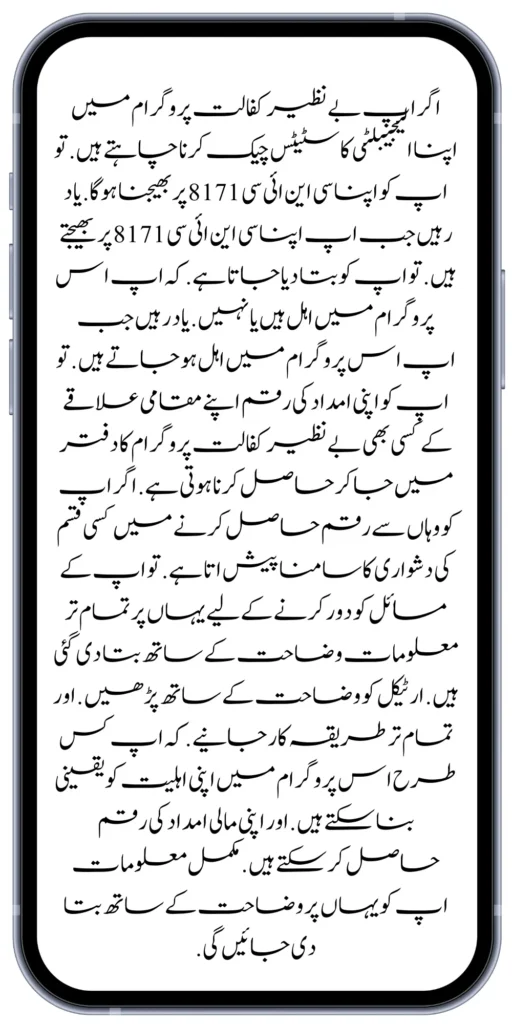 اگر اپ بے نظیر کفالت پروگرام میں اپنا ایلیجیبلٹی کا سٹیٹس چیک کرنا چاہتے ہیں. تو اپ کو اپنا سی این ائی سی 8171 پر بھیجنا ہوگا. یاد رہیں جب اپ اپنا سی این ائی سی 8171 پر بھیجتے ہیں. تو اپ کو بتا دیا جاتا ہے. کہ اپ اس پروگرام میں اہل ہیں یا نہیں. یاد رہیں جب اپ اس پروگرام میں اہل ہو جاتے ہیں. تو اپ کو اپنی امداد کی رقم اپنے مقامی علاقے کے کسی بھی بے نظیر کفالت پروگرام کا دفتر میں جا کر حاصل کرنا ہوتی ہے. اگر اپ کو وہاں سے رقم حاصل کرنے میں کسی قسم کی دشواری کا سامنا پیش اتا ہے. تو اپ کے مسائل کو دور کرنے کے لیے یہاں پر تمام تر معلومات وضاحت کے ساتھ بتا دی گئی ہیں. ارٹیکل کو وضاحت کے ساتھ پڑھیں. اور تمام تر طریقہ کار جانیے. کہ اپ کس طرح اس پروگرام میں اپنی اہلیت کو یقینی بنا سکتے ہیں. اور اپنی مالی امداد کی رقم حاصل کر سکتے ہیں. مکمل معلومات اپ کو یہاں پر وضاحت کے ساتھ بتا دی جائیں گی.